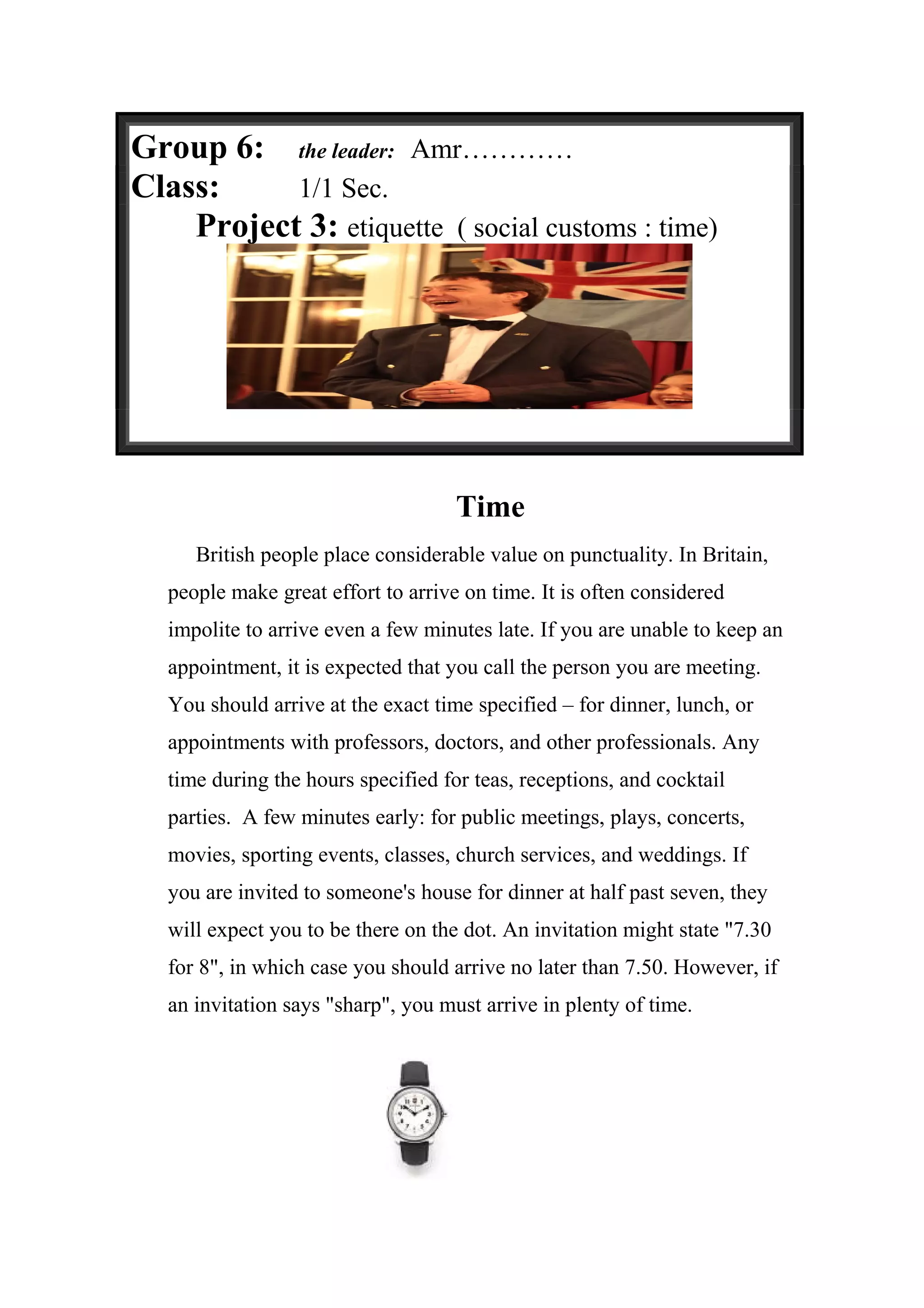 Group 6: the leader: Amr…………
Class: 1/1 Sec.
Project 3: etiquette ( social customs : time)

Time

British people place considerable value on punctuality. In Britain, people make great effort to arrive on time. It is often considered impolite to arrive even a few minutes late. If you are unable to keep an appointment, it is expected that you call the person you are meeting. You should arrive at the exact time specified – for dinner, lunch, or appointments with professors, doctors, and other professionals. Any time during the hours specified for teas, receptions, and cocktail parties. A few minutes early: for public meetings, plays, concerts, movies, sporting events, classes, church services, and weddings. If you are invited to someone's house for dinner at half past seven, they will expect you to be there on the dot. An invitation might state "7.30 for 8", in which case you should arrive no later than 7.50. However, if an invitation says "sharp", you must arrive in plenty of time.